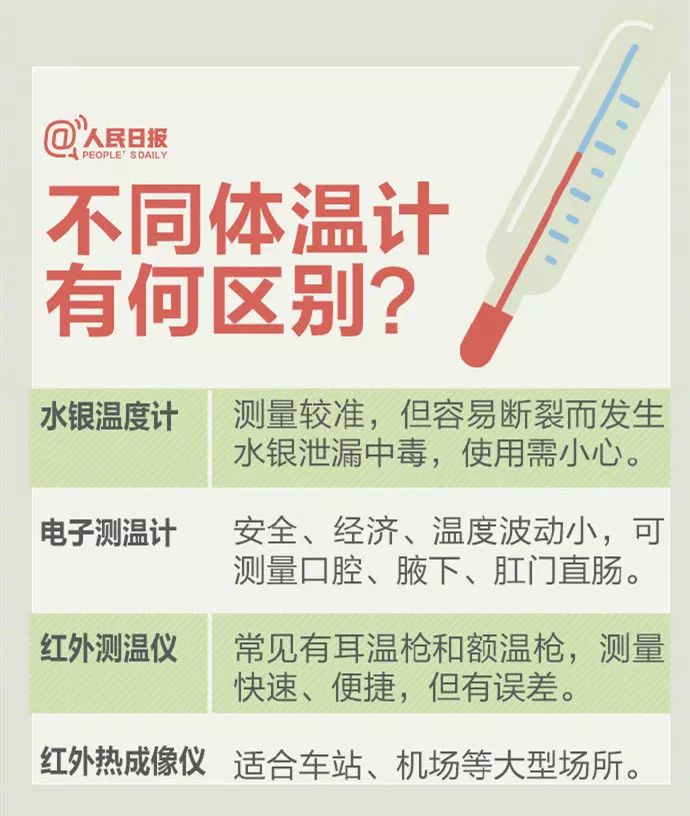 @人民日报
PEOPLE' S DAILY

不同体温计有何区别？

| 水银温度计 | 测量较准，但容易断裂而发生水银泄漏中毒，使用需小心。 |
|---|---|
| 电子测温计 | 安全、经济、温度波动小，可测量口腔、腋下、肛门直肠。 |
| 红外测温仪 | 常见有耳温枪和额温枪，测量快速、便捷，但有误差。 |
| 红外热成像仪 | 适合车站、机场等大型场所。 |